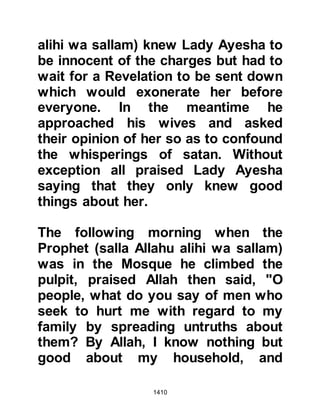 alihi wa sallam) knew Lady Ayesha to be innocent of the charges but had to wait for a Revelation to be sent down which would exonerate her before everyone. In the meantime he approached his wives and asked their opinion of her so as to confound the whisperings of satan. Without exception all praised Lady Ayesha saying that they only knew good things about her.

The following morning when the Prophet (salla Allahu alihi wa sallam) was in the Mosque he climbed the pulpit, praised Allah then said, "O people, what do you say of men who seek to hurt me with regard to my family by spreading untruths about them? By Allah, I know nothing but good about my household, and

1410